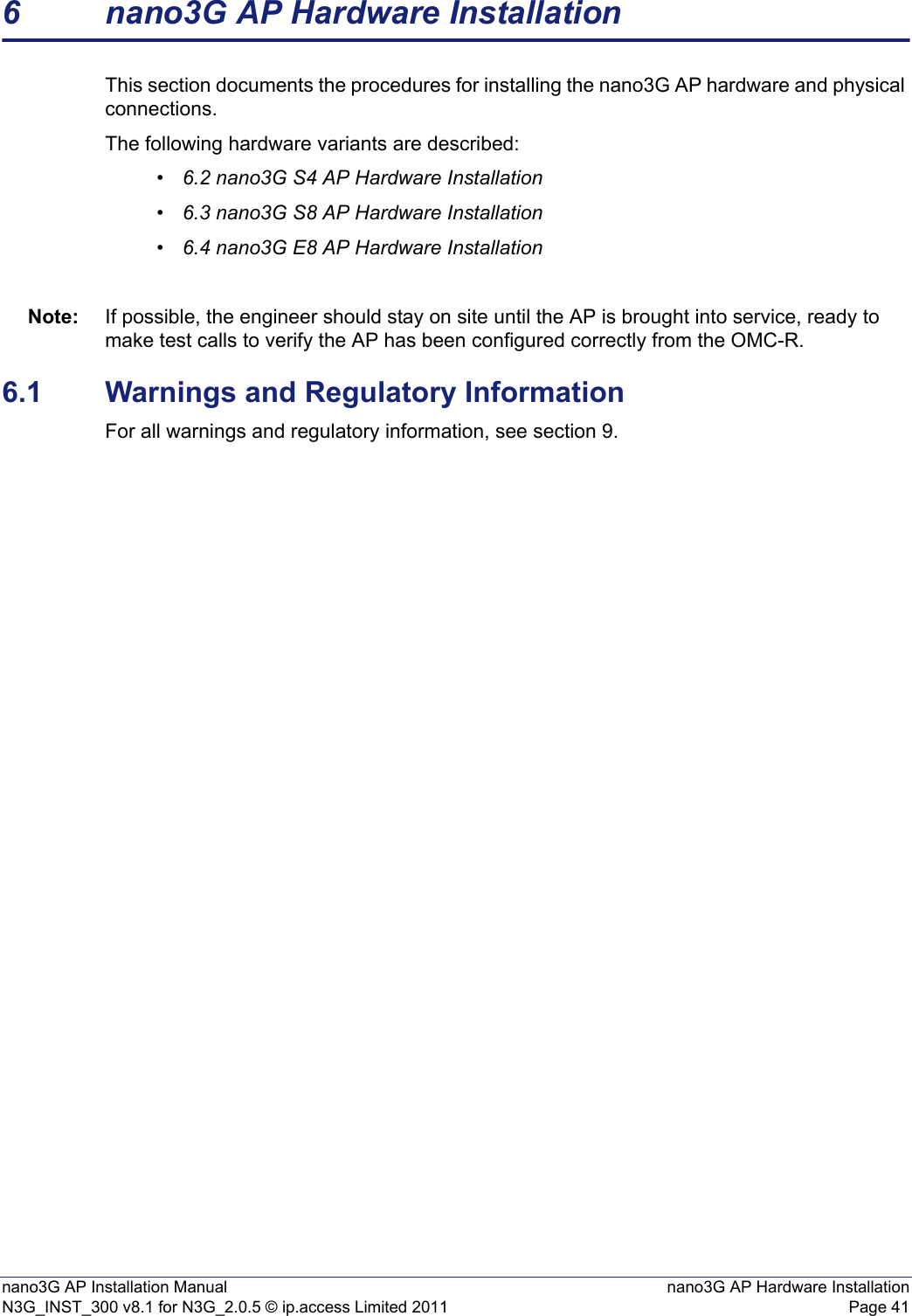 6 nano3G AP Hardware Installation

This section documents the procedures for installing the nano3G AP hardware and physical connections.

The following hardware variants are described:

• 6.2 nano3G S4 AP Hardware Installation
• 6.3 nano3G S8 AP Hardware Installation
• 6.4 nano3G E8 AP Hardware Installation

Note: If possible, the engineer should stay on site until the AP is brought into service, ready to make test calls to verify the AP has been configured correctly from the OMC-R.

6.1 Warnings and Regulatory Information

For all warnings and regulatory information, see section 9.

nano3G AP Installation Manual
N3G_INST_300 v8.1 for N3G_2.0.5 © ip.access Limited 2011

nano3G AP Hardware Installation
Page 41